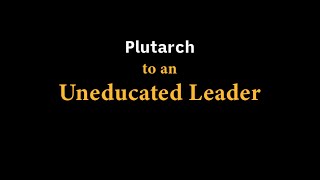 Plutarch

to an

Uneducated Leader